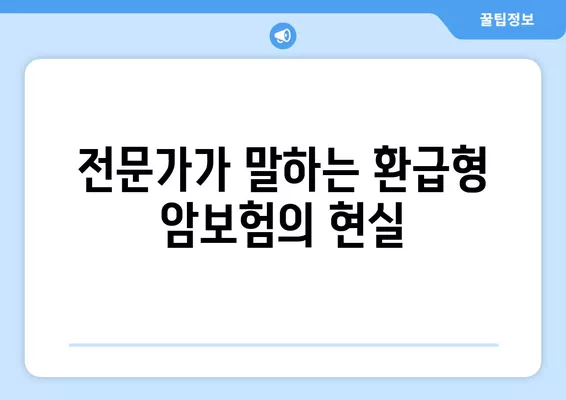 꿀팁정보

전문가가 말하는 환급형 암보험의 현실